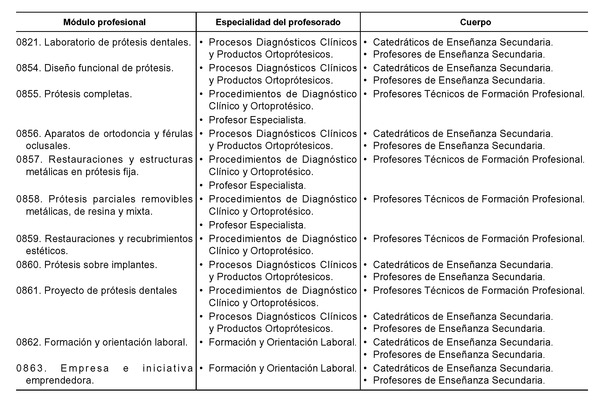 | Módulo profesional | Especialidad del profesorado | Cuerpo |
|---|---|---|
| 0821. Laboratorio de prótesis dentales. | • Procesos Diagnósticos Clínicos y Productos Ortoprótesicos. | • Catedráticos de Enseñanza Secundaria. • Profesores de Enseñanza Secundaria. |
| 0854. Diseño funcional de prótesis. | • Procesos Diagnósticos Clínicos y Productos Ortoprótesicos. | • Catedráticos de Enseñanza Secundaria. • Profesores de Enseñanza Secundaria. |
| 0855. Prótesis completas. | • Procedimientos de Diagnóstico Clínico y Ortoprotésico. • Profesor Especialista. | • Profesores Técnicos de Formación Profesional. |
| 0856. Aparatos de ortodoncia y férulas oclusales. | • Procesos Diagnósticos Clínicos y Productos Ortoprótesicos. | • Catedráticos de Enseñanza Secundaria. • Profesores de Enseñanza Secundaria. |
| 0857. Restauraciones y estructuras metálicas en prótesis fija. | • Procedimientos de Diagnóstico Clínico y Ortoprotésico. • Profesor Especialista. | • Profesores Técnicos de Formación Profesional. |
| 0858. Prótesis parciales removibles metálicas, de resina y mixta. | • Procedimientos de Diagnóstico Clínico y Ortoprotésico. • Profesor Especialista. | • Profesores Técnicos de Formación Profesional. |
| 0859. Restauraciones y recubrimientos estéticos. | • Procedimientos de Diagnóstico Clínico y Ortoprotésico. | • Profesores Técnicos de Formación Profesional. |
| 0860. Prótesis sobre implantes. | • Procesos Diagnósticos Clínicos y Productos Ortoprótesicos. | • Catedráticos de Enseñanza Secundaria. • Profesores de Enseñanza Secundaria. |
| 0861. Proyecto de prótesis dentales | • Procedimientos de Diagnóstico Clínico y Ortoprotésicos. • Procesos Diagnósticos Clínicos y Productos Ortoprótesicos. | • Profesores Técnicos de Formación Profesional. • Catedráticos de Enseñanza Secundaria. • Profesores de Enseñanza Secundaria. |
| 0862. Formación y orientación laboral. | • Formación y Orientación Laboral. | • Catedráticos de Enseñanza Secundaria. • Profesores de Enseñanza Secundaria. |
| 0863. Empresa e iniciativa emprendedora. | • Formación y Orientación Laboral. | • Catedráticos de Enseñanza Secundaria. • Profesores de Enseñanza Secundaria. |